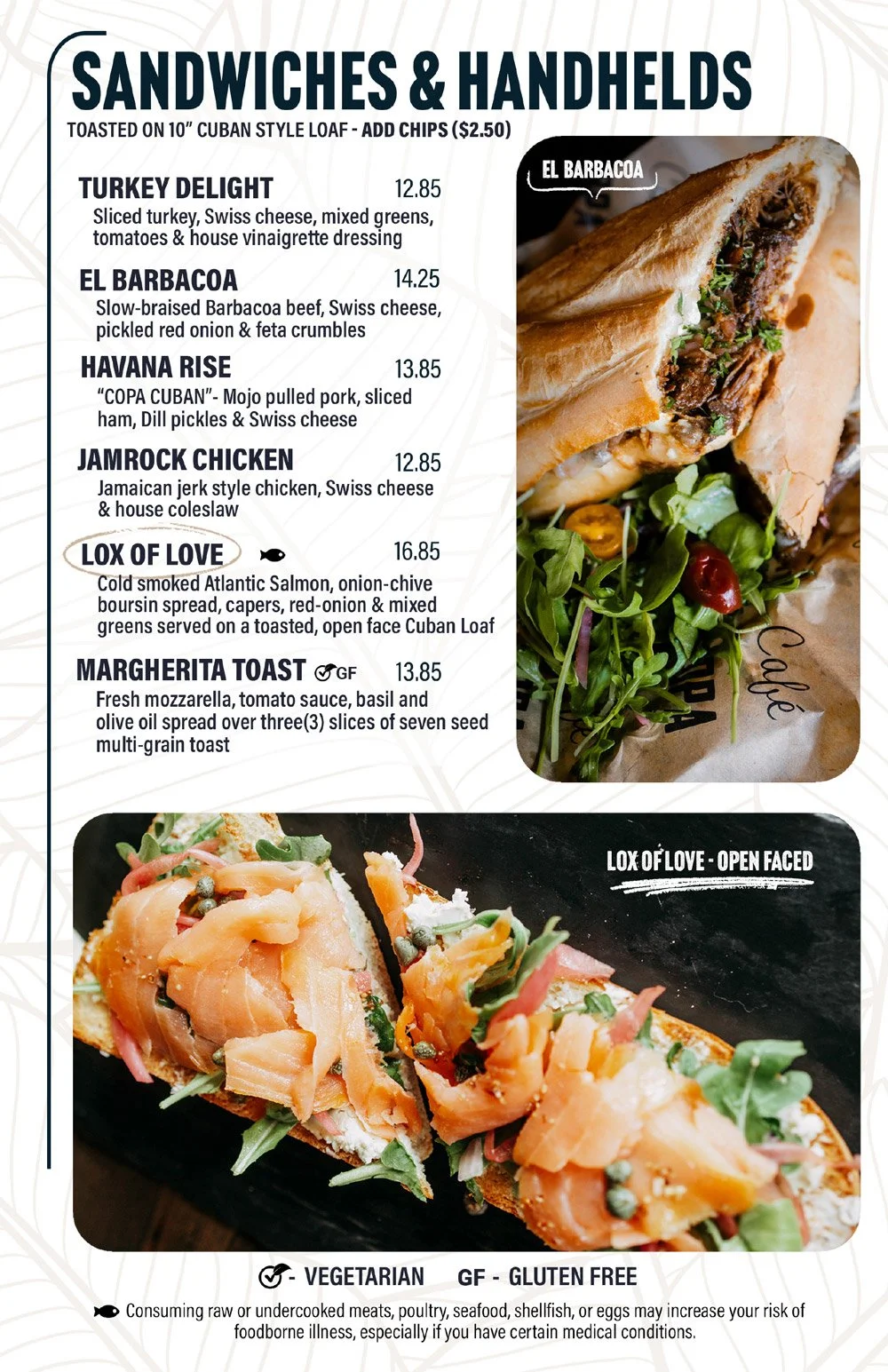 SANDWICHES & HANDHELDS
TOASTED ON 10" CUBAN STYLE LOAF - ADD CHIPS ($2.50)

TURKEY DELIGHT 12.85
Sliced turkey, Swiss cheese, mixed greens, tomatoes & house vinaigrette dressing

EL BARBACOA 14.25
Slow-braised Barbacoa beef, Swiss cheese, pickled red onion & feta crumbles

HAVANA RISE 13.85
"COPA CUBAN"- Mojo pulled pork, sliced ham, Dill pickles & Swiss cheese

JAMROCK CHICKEN 12.85
Jamaican jerk style chicken, Swiss cheese & house coleslaw

LOX OF LOVE 16.85
Cold smoked Atlantic Salmon, onion-chive boursin spread, capers, red-onion & mixed greens served on a toasted, open face Cuban Loaf

MARGHERITA TOAST GF 13.85
Fresh mozzarella, tomato sauce, basil and olive oil spread over three(3) slices of seven seed multi-grain toast

EL BARBACOA

Café

LOX OF LOVE - OPEN FACED

- VEGETARIAN GF - GLUTEN FREE

Consuming raw or undercooked meats, poultry, seafood, shellfish, or eggs may increase your risk of foodborne illness, especially if you have certain medical conditions.